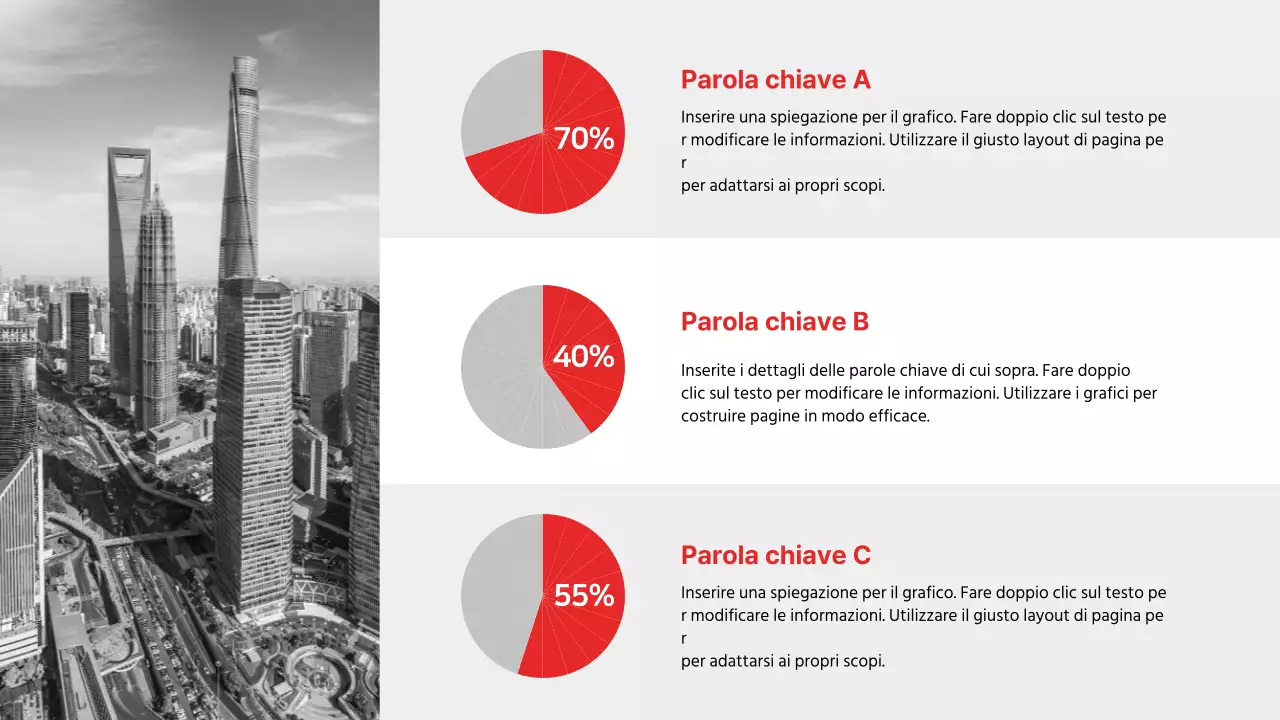 70%

Parola chiave A

Inserire una spiegazione per il grafico. Fare doppio clic sul testo pe r modificare le informazioni. Utilizzare il giusto layout di pagina pe r
per adattarsi ai propri scopi.

40%

Parola chiave B

Inserite i dettagli delle parole chiave di cui sopra. Fare doppio clic sul testo per modificare le informazioni. Utilizzare i grafici per costruire pagine in modo efficace.

55%

Parola chiave C

Inserire una spiegazione per il grafico. Fare doppio clic sul testo pe r modificare le informazioni. Utilizzare il giusto layout di pagina pe r
per adattarsi ai propri scopi.